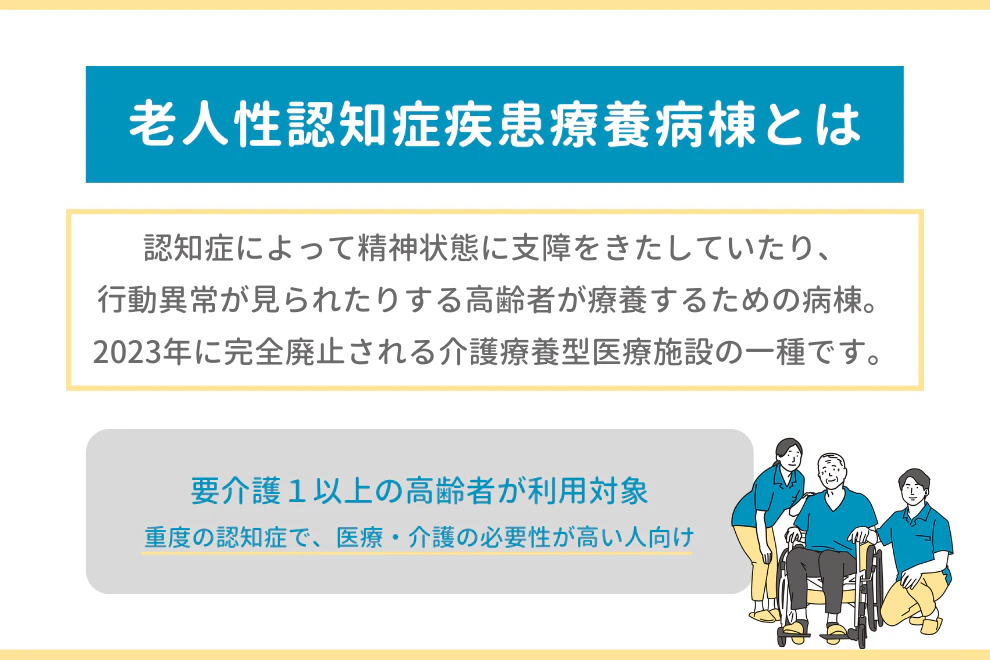 老人性認知症疾患療養病棟とは

認知症によって精神状態に支障をきたしていたり、行動異常が見られたりする高齢者が療養するための病棟。2023年に完全廃止される介護療養型医療施設の一種です。

要介護１以上の高齢者が利用対象

重度の認知症で、医療・介護の必要性が高い人向け